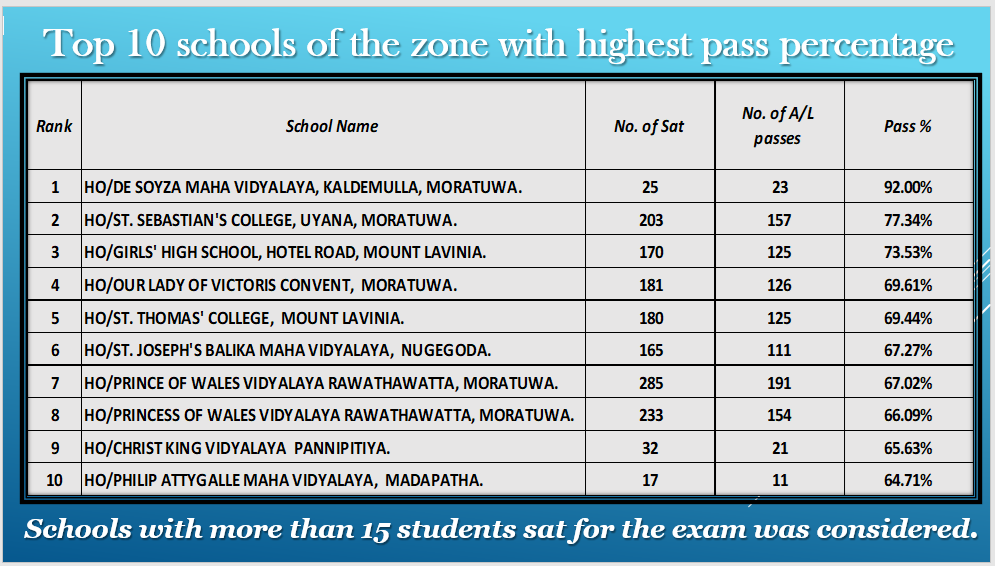 Top 10 schools of the zone with highest pass percentage

| Rank | School Name | No. of Sat | No. of A/L passes | Pass % |
|---|---|---|---|---|
| 1 | HO/DE SOYZA MAHA VIDYALAYA, KALDEMULLA, MORATUWA. | 25 | 23 | 92.00% |
| 2 | HO/ST. SEBASTIAN'S COLLEGE, UYANA, MORATUWA. | 203 | 157 | 77.34% |
| 3 | HO/GIRLS' HIGH SCHOOL, HOTEL ROAD, MOUNT LAVINIA. | 170 | 125 | 73.53% |
| 4 | HO/OUR LADY OF VICTORIS CONVENT, MORATUWA. | 181 | 126 | 69.61% |
| 5 | HO/ST. THOMAS' COLLEGE, MOUNT LAVINIA. | 180 | 125 | 69.44% |
| 6 | HO/ST. JOSEPH'S BALIKA MAHA VIDYALAYA, NUGEGODA. | 165 | 111 | 67.27% |
| 7 | HO/PRINCE OF WALES VIDYALAYA RAWATHAWATTA, MORATUWA. | 285 | 191 | 67.02% |
| 8 | HO/PRINCESS OF WALES VIDYALAYA RAWATHAWATTA, MORATUWA. | 233 | 154 | 66.09% |
| 9 | HO/CHRIST KING VIDYALAYA PANNIPITIYA. | 32 | 21 | 65.63% |
| 10 | HO/PHILIP ATTYGALLE MAHA VIDYALAYA, MADAPATHA. | 17 | 11 | 64.71% |

Schools with more than 15 students sat for the exam was considered.